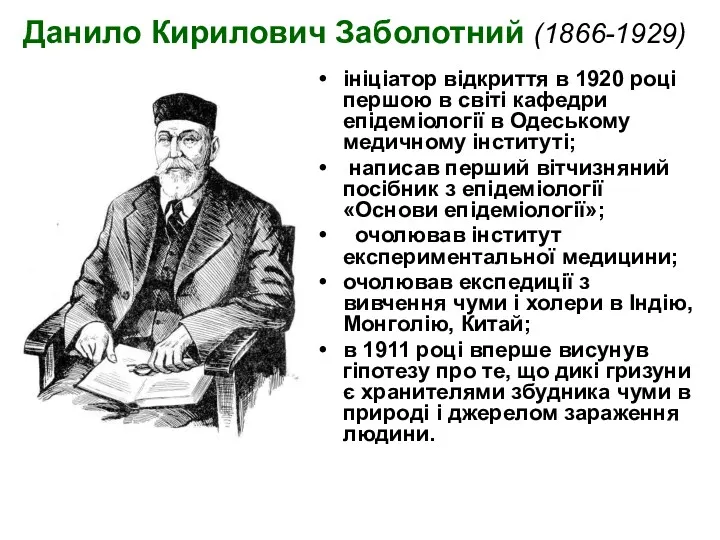 Данило Кирилович Заболотний (1866-1929)

• ініціатор відкриття в 1920 році першою в світі кафедри епідеміології в Одеському медичному інституті;
• написав перший вітчизняний посібник з епідеміології «Основи епідеміології»;
• очолював інститут експериментальної медицини;
• очолював експедиції з вивчення чуми і холери в Індію, Монголію, Китай;
• в 1911 році вперше висунув гіпотезу про те, що дикі гризуни є хранителями збудника чуми в природі і джерелом зараження людини.